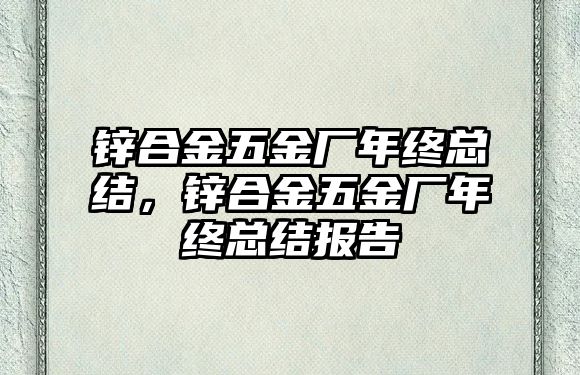 锌合金五金厂年终总结，锌合金五金厂年终总结报告